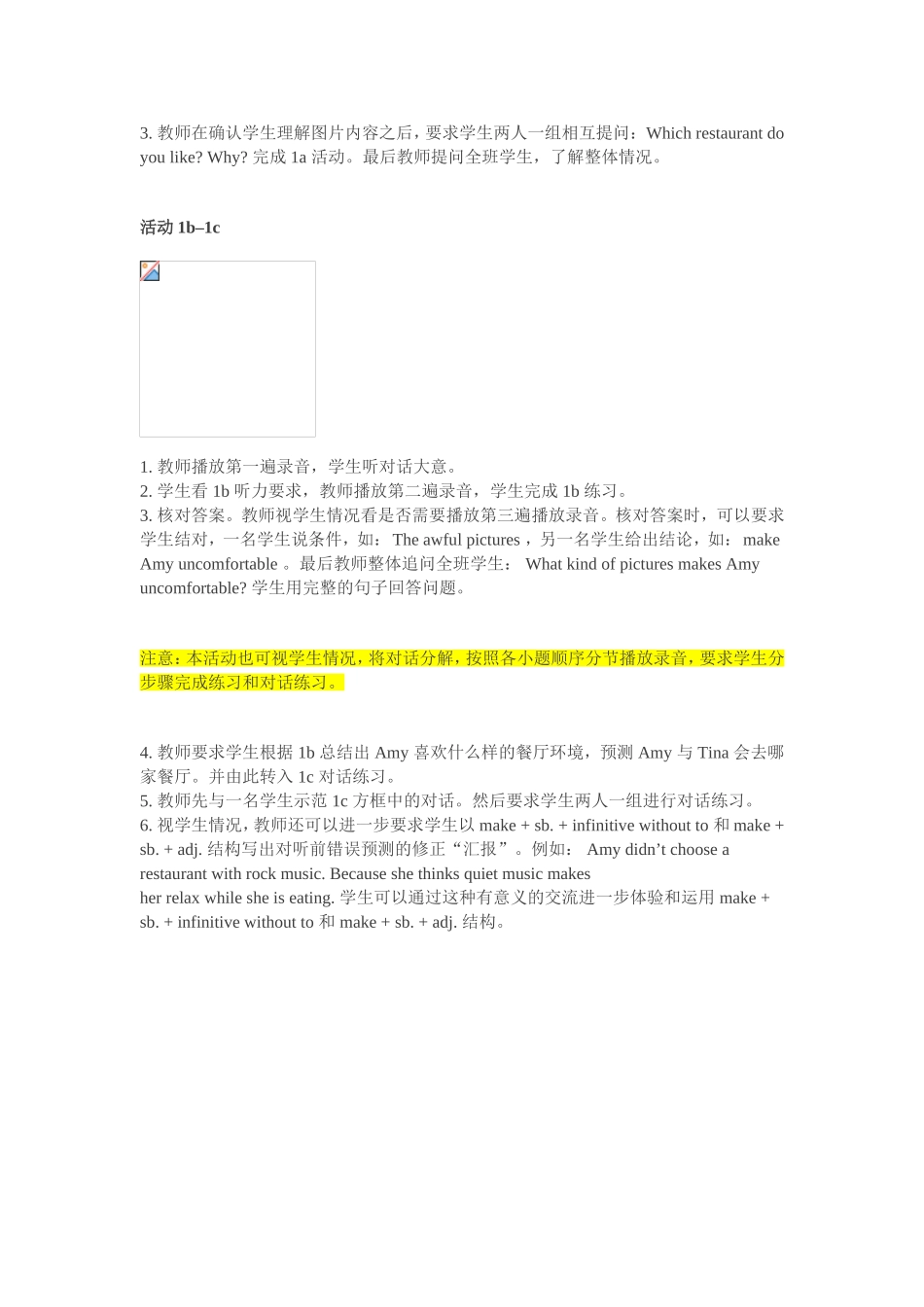 3. 教师在确认学生理解图片内容之后，要求学生两人一组相互提问：Which restaurant do you like? Why? 完成 1a 活动。最后教师提问全班学生，了解整体情况。

活动 1b–1c

1. 教师播放第一遍录音，学生听对话大意。
2. 学生看 1b 听力要求，教师播放第二遍录音，学生完成 1b 练习。
3. 核对答案。教师视学生情况看是否需要播放第三遍播放录音。核对答案时，可以要求学生结对，一名学生说条件，如： The awful pictures ，另一名学生给出结论，如： make Amy uncomfortable 。最后教师整体追问全班学生： What kind of pictures makes Amy uncomfortable? 学生用完整的句子回答问题。

注意：本活动也可视学生情况，将对话分解，按照各小题顺序分节播放录音，要求学生分步骤完成练习和对话练习。

4. 教师要求学生根据 1b 总结出 Amy 喜欢什么样的餐厅环境，预测 Amy 与 Tina 会去哪家餐厅。并由此转入 1c 对话练习。
5. 教师先与一名学生示范 1c 方框中的对话。然后要求学生两人一组进行对话练习。
6. 视学生情况，教师还可以进一步要求学生以 make + sb. + infinitive without to 和 make + sb. + adj. 结构写出对听前错误预测的修正“汇报”。例如： Amy didn’t choose a restaurant with rock music. Because she thinks quiet music makes her relax while she is eating. 学生可以通过这种有意义的交流进一步体验和运用 make + sb. + infinitive without to 和 make + sb. + adj. 结构。